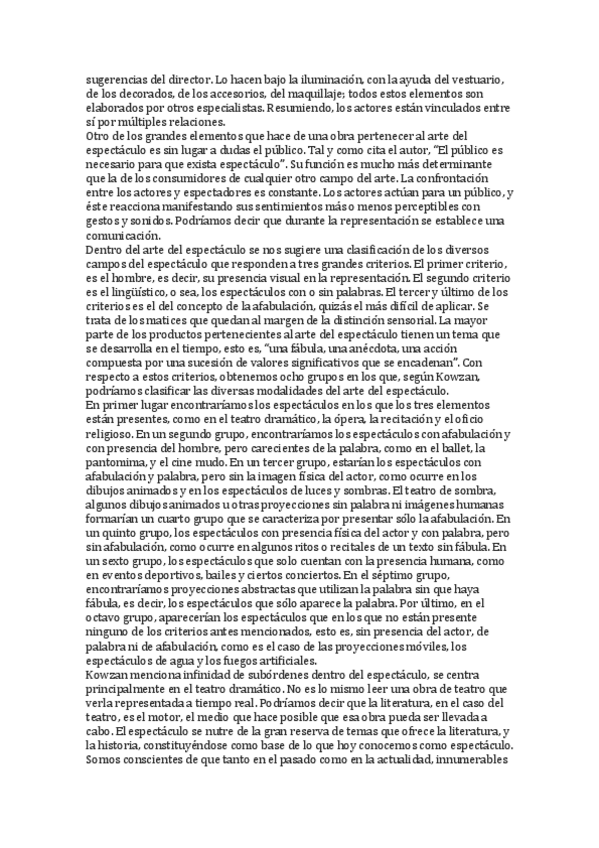 sugerencias del director. Lo hacen bajo la iluminación, con la ayuda del vestuario, de los decorados, de los accesorios, del maquillaje; todos estos elementos son elaborados por otros especialistas. Resumiendo, los actores están vinculados entre sí por múltiples relaciones.
Otro de los grandes elementos que hace de una obra pertenecer al arte del espectáculo es sin lugar a dudas el público. Tal y como cita el autor, "El público es necesario para que exista espectáculo". Su función es mucho más determinante que la de los consumidores de cualquier otro campo del arte. La confrontación entre los actores y espectadores es constante. Los actores actúan para un público, y éste reacciona manifestando sus sentimientos más o menos perceptibles con gestos y sonidos. Podríamos decir que durante la representación se establece una comunicación.
Dentro del arte del espectáculo se nos sugiere una clasificación de los diversos campos del espectáculo que responden a tres grandes criterios. El primer criterio, es el hombre, es decir, su presencia visual en la representación. El segundo criterio es el lingüístico, o sea, los espectáculos con o sin palabras. El tercer y último de los criterios es el del concepto de la afabulación, quizás el más difícil de aplicar. Se trata de los matices que quedan al margen de la distinción sensorial. La mayor parte de los productos pertenecientes al arte del espectáculo tienen un tema que se desarrolla en el tiempo, esto es, "una fábula, una anécdota, una acción compuesta por una sucesión de valores significativos que se encadenan". Con respecto a estos criterios, obtenemos ocho grupos en los que, según Kowzan, podríamos clasificar las diversas modalidades del arte del espectáculo.
En primer lugar encontraríamos los espectáculos en los que los tres elementos están presentes, como en el teatro dramático, la ópera, la recitación y el oficio religioso. En un segundo grupo, encontraríamos los espectáculos con afabulación y con presencia del hombre, pero carecientes de la palabra, como en el ballet, la pantomima, y el cine mudo. En un tercer grupo, estarían los espectáculos con afabulación y palabra, pero sin la imagen física del actor, como ocurre en los dibujos animados y en los espectáculos de luces y sombras. El teatro de sombra, algunos dibujos animados u otras proyecciones sin palabra ni imágenes humanas formarían un cuarto grupo que se caracteriza por presentar sólo la afabulación. En un quinto grupo, los espectáculos con presencia física del actor y con palabra, pero sin afabulación, como ocurre en algunos ritos o recitales de un texto sin fábula. En un sexto grupo, los espectáculos que solo cuentan con la presencia humana, como en eventos deportivos, bailes y ciertos conciertos. En el séptimo grupo, encontraríamos proyecciones abstractas que utilizan la palabra sin que haya fábula, es decir, los espectáculos que sólo aparece la palabra. Por último, en el octavo grupo, aparecerían los espectáculos que en los que no están presente ninguno de los criterios antes mencionados, esto es, sin presencia del actor, de palabra ni de afabulación, como es el caso de las proyecciones móviles, los espectáculos de agua y los fuegos artificiales.
Kowzan menciona infinidad de subórdenes dentro del espectáculo, se centra principalmente en el teatro dramático. No es lo mismo leer una obra de teatro que verla representada a tiempo real. Podríamos decir que la literatura, en el caso del teatro, es el motor, el medio que hace posible que esa obra pueda ser llevada a cabo. El espectáculo se nutre de la gran reserva de temas que ofrece la literatura, y la historia, constituyéndose como base de lo que hoy conocemos como espectáculo. Somos conscientes de que tanto en el pasado como en la actualidad, innumerables